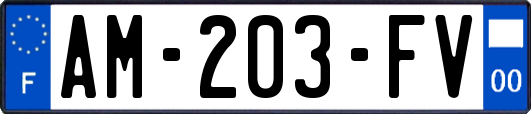 F
AM-203-FV
00